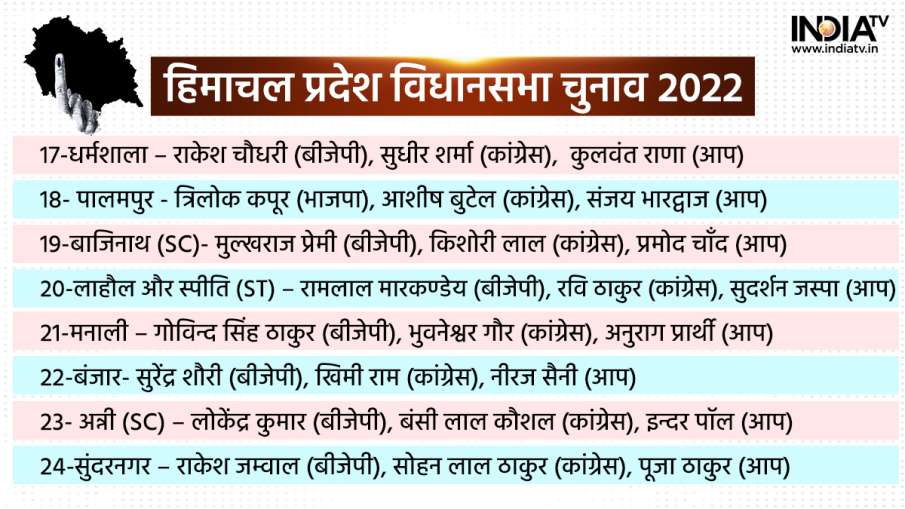 INDIA TV
www.indiatv.in

हिमाचल प्रदेश विधानसभा चुनाव 2022

17-धर्मशाला – राकेश चौधरी (बीजेपी), सुधीर शर्मा (कांग्रेस), कुलवंत राणा (आप)

18- पालमपुर - त्रिलोक कपूर (भाजपा), आशीष बुटेल (कांग्रेस), संजय भारद्वाज (आप)

19-बाजिनाथ (SC)- मुल्खराज प्रेमी (बीजेपी), किशोरी लाल (कांग्रेस), प्रमोद चाँद (आप)

20-लाहौल और स्पीति (ST) – रामलाल मारकण्डेय (बीजेपी), रवि ठाकुर (कांग्रेस), सुदर्शन जस्पा (आप)

21-मनाली – गोविन्द सिंह ठाकुर (बीजेपी), भुवनेश्वर गौर (कांग्रेस), अनुराग प्रार्थी (आप)

22-बंजार- सुरेंद्र शौरी (बीजेपी), खिमी राम (कांग्रेस), नीरज सैनी (आप)

23- अन्नी (SC) – लोकेंद्र कुमार (बीजेपी), बंसी लाल कौशल (कांग्रेस), इन्दर पॉल (आप)

24-सुंदरनगर – राकेश जम्वाल (बीजेपी), सोहन लाल ठाकुर (कांग्रेस), पूजा ठाकुर (आप)